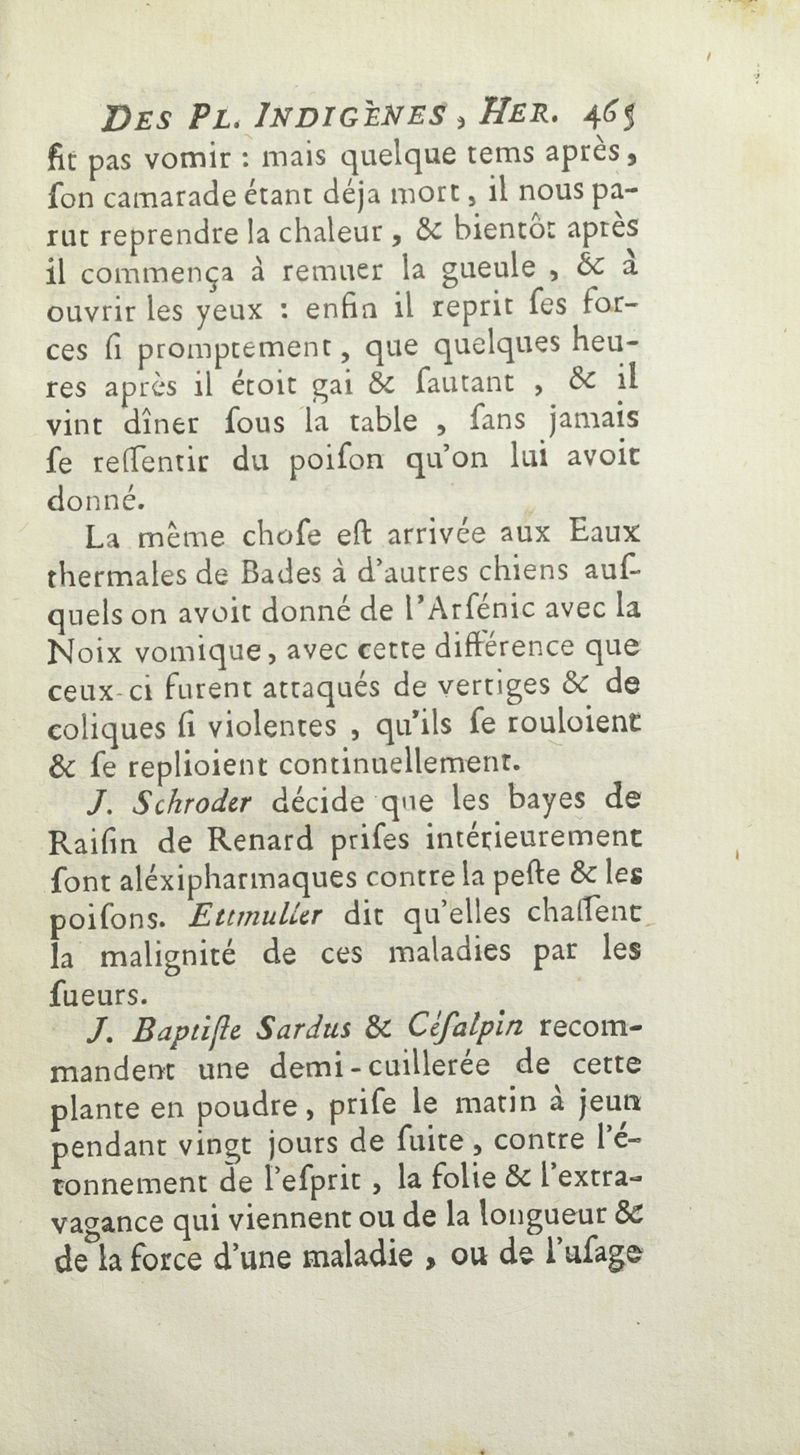 DES PL. INDIGÈNES, HER. 465

fit pas vomir : mais quelque tems après, ſon camarade étant déja mort, il nous parut reprendre la chaleur, & bientôt après il commença à remuer la gueule, & à ouvrir les yeux : enfin il reprit ſes forces ſi promptement, que quelques heures après il étoit gai & ſautant, & il vint dîner ſous la table, ſans jamais ſe reſſentir du poiſon qu'on lui avoit donné.

La même choſe eſt arrivée aux Eaux thermales de Bades à d'autres chiens auſquels on avoit donné de l'Arſénic avec la Noix vomique, avec cette différence que ceux-ci furent attaqués de vertiges & de coliques ſi violentes, qu'ils ſe rouloient & ſe replioient continuellement.

J. Schroder décide que les bayes de Raiſin de Renard priſes intérieurement ſont aléxipharmaques contre la peſte & les poiſons. Ettmuller dit qu'elles chaſſent la malignité de ces maladies par les ſueurs.

J. Baptiſte Sardus & Céſalpin recommandent une demi-cuillerée de cette plante en poudre, priſe le matin à jeun pendant vingt jours de ſuite, contre l'étonnement de l'eſprit, la folie & l'extravagance qui viennent ou de la longueur & de la force d'une maladie, ou de l'uſage